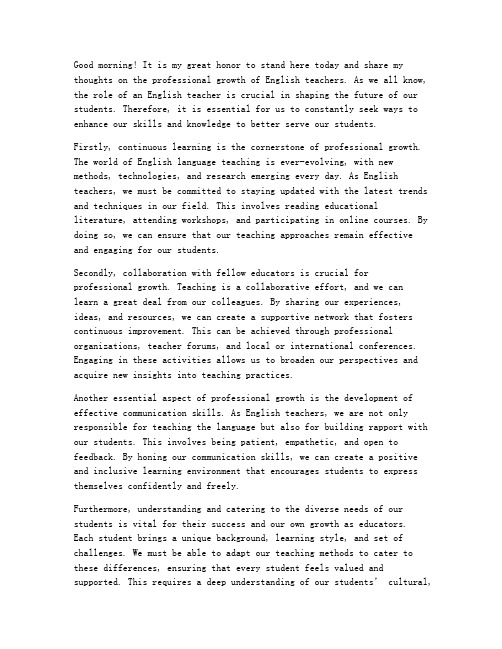 Good morning! It is my great honor to stand here today and share my thoughts on the professional growth of English teachers. As we all know, the role of an English teacher is crucial in shaping the future of our students. Therefore, it is essential for us to constantly seek ways to enhance our skills and knowledge to better serve our students.

Firstly, continuous learning is the cornerstone of professional growth. The world of English language teaching is ever-evolving, with new methods, technologies, and research emerging every day. As English teachers, we must be committed to staying updated with the latest trends and techniques in our field. This involves reading educational literature, attending workshops, and participating in online courses. By doing so, we can ensure that our teaching approaches remain effective and engaging for our students.

Secondly, collaboration with fellow educators is crucial for professional growth. Teaching is a collaborative effort, and we can learn a great deal from our colleagues. By sharing our experiences, ideas, and resources, we can create a supportive network that fosters continuous improvement. This can be achieved through professional organizations, teacher forums, and local or international conferences. Engaging in these activities allows us to broaden our perspectives and acquire new insights into teaching practices.

Another essential aspect of professional growth is the development of effective communication skills. As English teachers, we are not only responsible for teaching the language but also for building rapport with our students. This involves being patient, empathetic, and open to feedback. By honing our communication skills, we can create a positive and inclusive learning environment that encourages students to express themselves confidently and freely.

Furthermore, understanding and catering to the diverse needs of our students is vital for their success and our own growth as educators. Each student brings a unique background, learning style, and set of challenges. We must be able to adapt our teaching methods to cater to these differences, ensuring that every student feels valued and supported. This requires a deep understanding of our students' cultural,